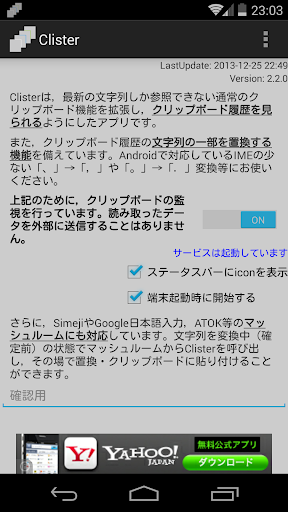 23:03

Clister

LastUpdate: 2013-12-25 22:49
Version: 2.2.0

Clisterは，最新の文字列しか参照できない通常のクリップボード機能を拡張し，クリップボード履歴を見られるようにしたアプリです。

また，クリップボード履歴の文字列の一部を置換する機能を備えています。Androidで対応しているIMEの少ない「、」→「，」や「。」→「．」変換等にお使いください。

上記のために，クリップボードの監視を行っています。読み取ったデータを外部に送信することはありません。

ON

サービスは起動しています

ステータスバーにiconを表示

端末起動時に開始する

さらに，SimejiやGoogle日本語入力，ATOK等のマッシュルームにも対応しています。文字列を変換中（確定前）の状態でマッシュルームからClisterを呼び出し，その場で置換・クリップボードに貼り付けることができます。

確認用

Y! YAHOO! JAPAN 無料公式アプリ ダウンロード